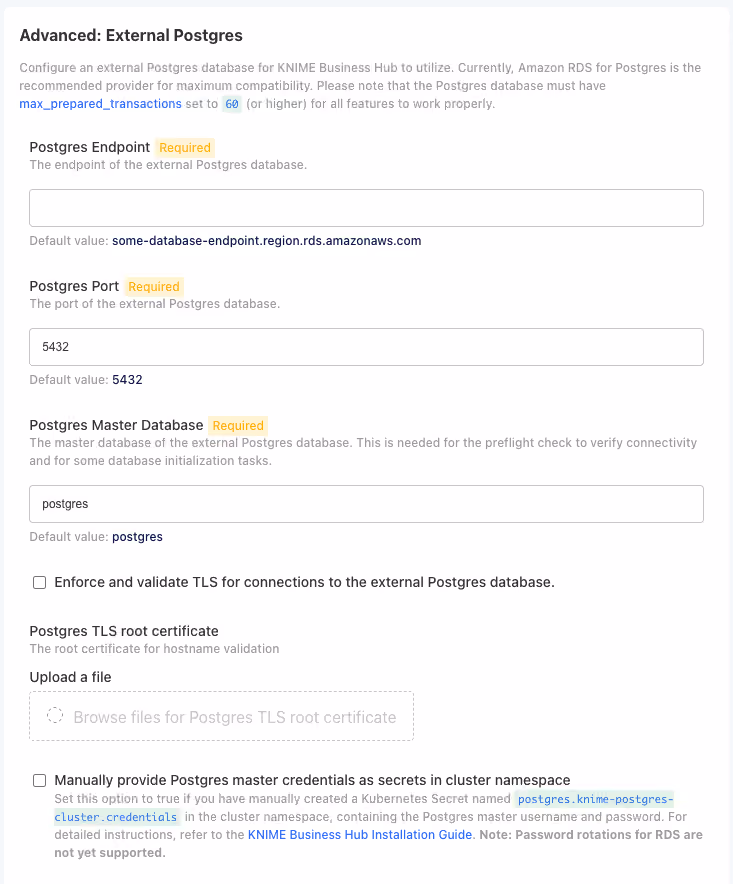 Advanced: External Postgres

Configure an external Postgres database for KNIME Business Hub to utilize. Currently, Amazon RDS for Postgres is the recommended provider for maximum compatibility. Please note that the Postgres database must have max_prepared_transactions set to 60 (or higher) for all features to work properly.

Postgres Endpoint Required
The endpoint of the external Postgres database.

Default value: some-database-endpoint.region.rds.amazonaws.com

Postgres Port Required
The port of the external Postgres database.

5432

Default value: 5432

Postgres Master Database Required
The master database of the external Postgres database. This is needed for the preflight check to verify connectivity and for some database initialization tasks.

postgres

Default value: postgres

Enforce and validate TLS for connections to the external Postgres database.

Postgres TLS root certificate
The root certificate for hostname validation

Upload a file

Browse files for Postgres TLS root certificate

Manually provide Postgres master credentials as secrets in cluster namespace
Set this option to true if you have manually created a Kubernetes Secret named postgres.knime-postgres-cluster.credentials in the cluster namespace, containing the Postgres master username and password. For detailed instructions, refer to the KNIME Business Hub Installation Guide. Note: Password rotations for RDS are not yet supported.